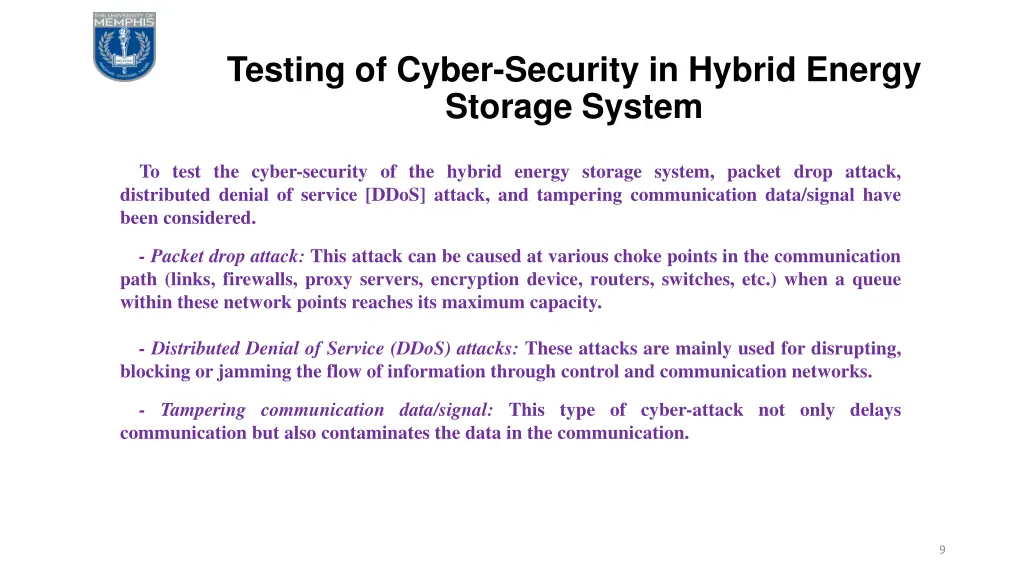 THE UNIVERSITY OF MEMPHIS

Testing of Cyber-Security in Hybrid Energy Storage System

To test the cyber-security of the hybrid energy storage system, packet drop attack, distributed denial of service [DDoS] attack, and tampering communication data/signal have been considered.

- Packet drop attack: This attack can be caused at various choke points in the communication path (links, firewalls, proxy servers, encryption device, routers, switches, etc.) when a queue within these network points reaches its maximum capacity.

- Distributed Denial of Service (DDoS) attacks: These attacks are mainly used for disrupting, blocking or jamming the flow of information through control and communication networks.

- Tampering communication data/signal: This type of cyber-attack not only delays communication but also contaminates the data in the communication.

9